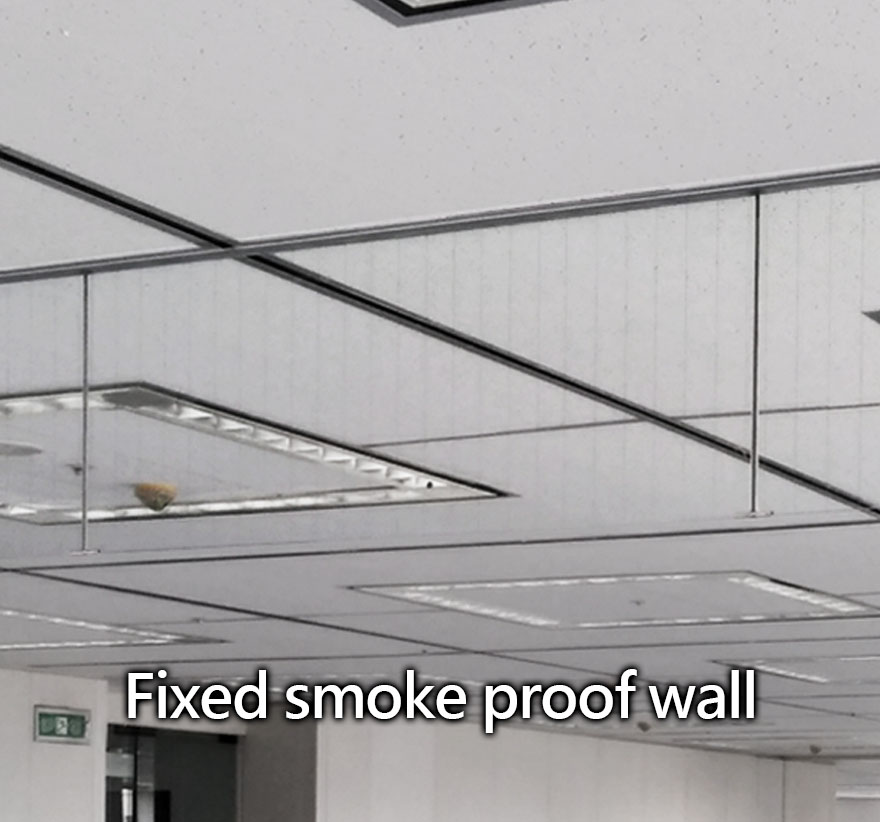 Fixed smoke proof wall